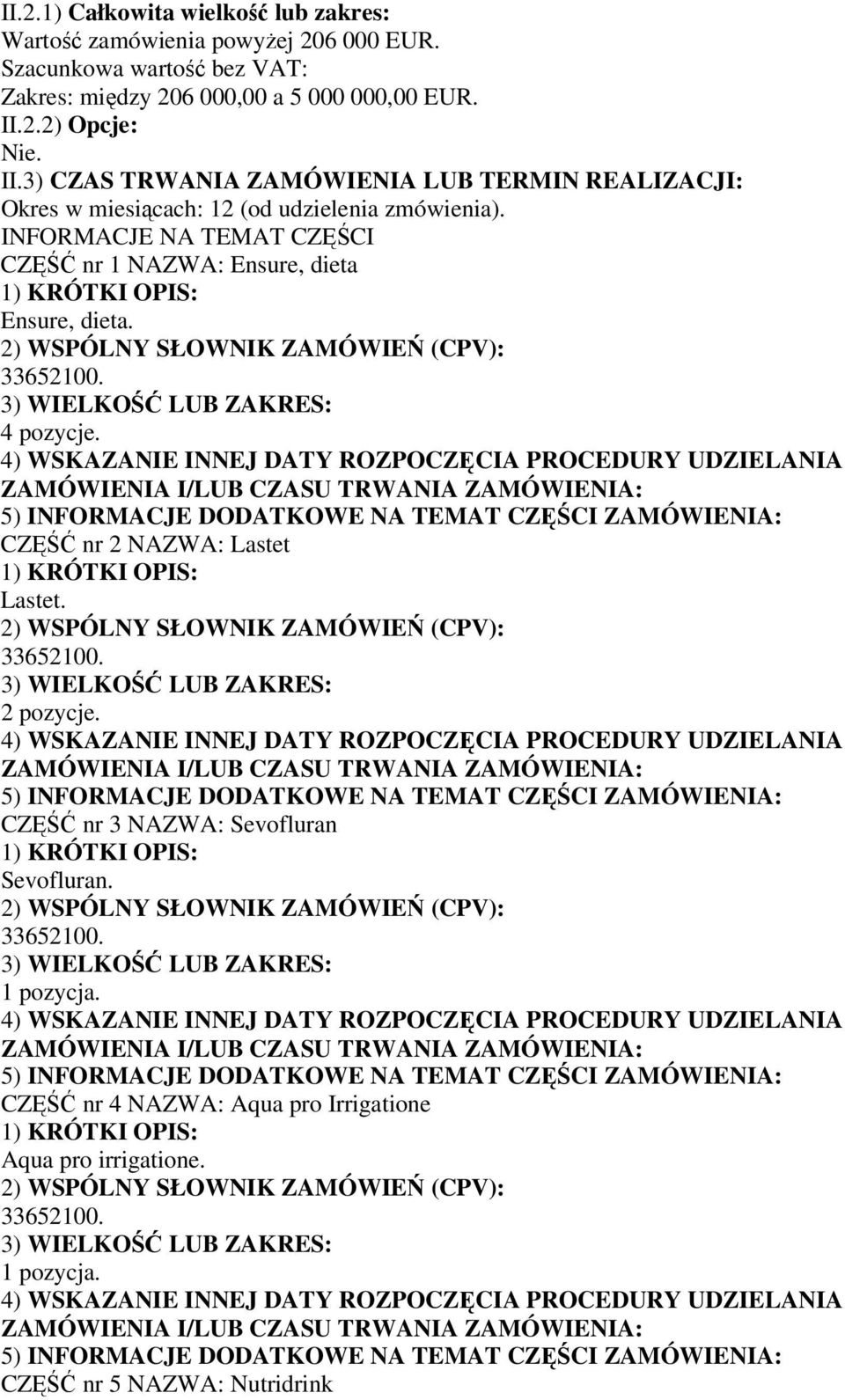 II.2.1) Całkowita wielkość lub zakres:
Wartość zamówienia powyżej 206 000 EUR.
Szacunkowa wartość bez VAT:
Zakres: między 206 000,00 a 5 000 000,00 EUR.
II.2.2) Opcje:
Nie.
II.3) CZAS TRWANIA ZAMÓWIENIA LUB TERMIN REALIZACJI:
Okres w miesiącach: 12 (od udzielenia zmówienia).
INFORMACJE NA TEMAT CZĘŚCI
CZĘŚĆ nr 1 NAZWA: Ensure, dieta
1) KRÓTKI OPIS:
Ensure, dieta.
2) WSPÓLNY SŁOWNIK ZAMÓWIEŃ (CPV):
33652100.
3) WIELKOŚĆ LUB ZAKRES:
4 pozycje.
4) WSKAZANIE INNEJ DATY ROZPOCZĘCIA PROCEDURY UDZIELANIA ZAMÓWIENIA I/LUB CZASU TRWANIA ZAMÓWIENIA:
5) INFORMACJE DODATKOWE NA TEMAT CZĘŚCI ZAMÓWIENIA:
CZĘŚĆ nr 2 NAZWA: Lastet
1) KRÓTKI OPIS:
Lastet.
2) WSPÓLNY SŁOWNIK ZAMÓWIEŃ (CPV):
33652100.
3) WIELKOŚĆ LUB ZAKRES:
2 pozycje.
4) WSKAZANIE INNEJ DATY ROZPOCZĘCIA PROCEDURY UDZIELANIA ZAMÓWIENIA I/LUB CZASU TRWANIA ZAMÓWIENIA:
5) INFORMACJE DODATKOWE NA TEMAT CZĘŚCI ZAMÓWIENIA:
CZĘŚĆ nr 3 NAZWA: Sevofluran
1) KRÓTKI OPIS:
Sevofluran.
2) WSPÓLNY SŁOWNIK ZAMÓWIEŃ (CPV):
33652100.
3) WIELKOŚĆ LUB ZAKRES:
1 pozycja.
4) WSKAZANIE INNEJ DATY ROZPOCZĘCIA PROCEDURY UDZIELANIA ZAMÓWIENIA I/LUB CZASU TRWANIA ZAMÓWIENIA:
5) INFORMACJE DODATKOWE NA TEMAT CZĘŚCI ZAMÓWIENIA:
CZĘŚĆ nr 4 NAZWA: Aqua pro Irrigatione
1) KRÓTKI OPIS:
Aqua pro irrigatione.
2) WSPÓLNY SŁOWNIK ZAMÓWIEŃ (CPV):
33652100.
3) WIELKOŚĆ LUB ZAKRES:
1 pozycja.
4) WSKAZANIE INNEJ DATY ROZPOCZĘCIA PROCEDURY UDZIELANIA ZAMÓWIENIA I/LUB CZASU TRWANIA ZAMÓWIENIA:
5) INFORMACJE DODATKOWE NA TEMAT CZĘŚCI ZAMÓWIENIA:
CZĘŚĆ nr 5 NAZWA: Nutridrink